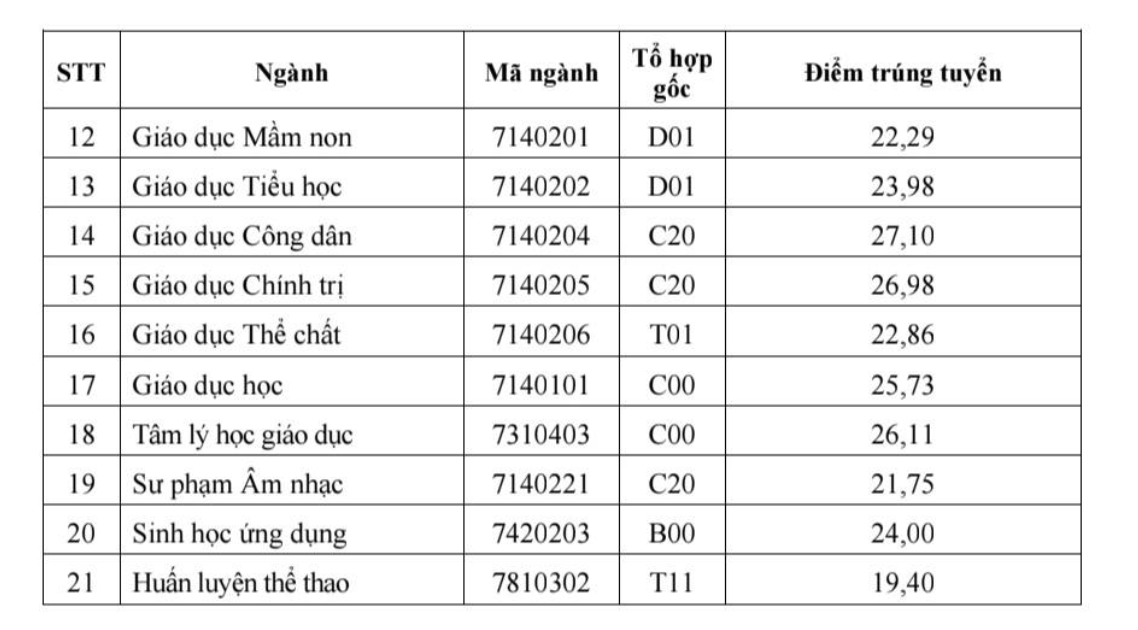 | STT | Ngành | Mã ngành | Tổ hợp gốc | Điểm trúng tuyển |
|---|---|---|---|---|
| 12 | Giáo dục Mầm non | 7140201 | D01 | 22,29 |
| 13 | Giáo dục Tiểu học | 7140202 | D01 | 23,98 |
| 14 | Giáo dục Công dân | 7140204 | C20 | 27,10 |
| 15 | Giáo dục Chính trị | 7140205 | C20 | 26,98 |
| 16 | Giáo dục Thể chất | 7140206 | T01 | 22,86 |
| 17 | Giáo dục học | 7140101 | C00 | 25,73 |
| 18 | Tâm lý học giáo dục | 7310403 | C00 | 26,11 |
| 19 | Sư phạm Âm nhạc | 7140221 | C20 | 21,75 |
| 20 | Sinh học ứng dụng | 7420203 | B00 | 24,00 |
| 21 | Huấn luyện thể thao | 7810302 | T11 | 19,40 |